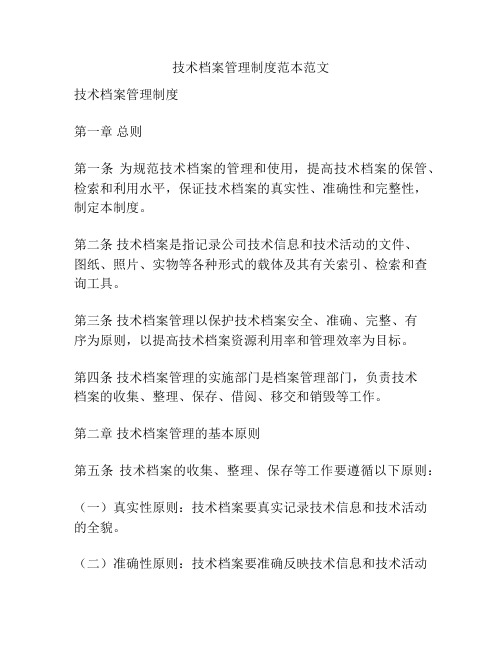 技术档案管理制度范本范文

技术档案管理制度

第一章 总则

第一条 为规范技术档案的管理和使用，提高技术档案的保管、检索和利用水平，保证技术档案的真实性、准确性和完整性，制定本制度。

第二条 技术档案是指记录公司技术信息和技术活动的文件、图纸、照片、实物等各种形式的载体及其有关索引、检索和查询工具。

第三条 技术档案管理以保护技术档案安全、准确、完整、有序为原则，以提高技术档案资源利用率和管理效率为目标。

第四条 技术档案管理的实施部门是档案管理部门，负责技术档案的收集、整理、保存、借阅、移交和销毁等工作。

第二章 技术档案管理的基本原则

第五条 技术档案的收集、整理、保存等工作要遵循以下原则：

（一）真实性原则：技术档案要真实记录技术信息和技术活动的全貌。

（二）准确性原则：技术档案要准确反映技术信息和技术活动